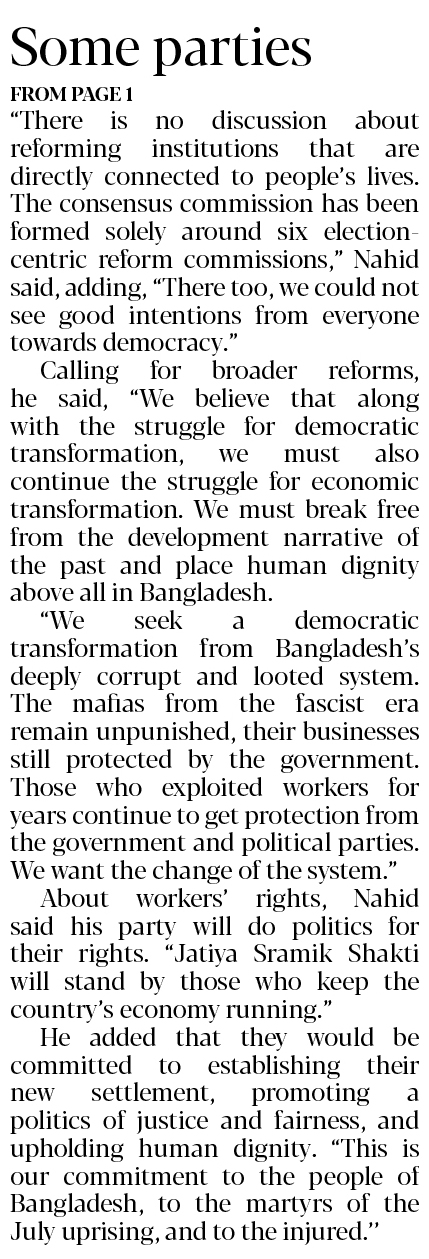 Some parties

FROM PAGE 1

"There is no discussion about reforming institutions that are directly connected to people's lives. The consensus commission has been formed solely around six election-centric reform commissions," Nahid said, adding, "There too, we could not see good intentions from everyone towards democracy."

Calling for broader reforms, he said, "We believe that along with the struggle for democratic transformation, we must also continue the struggle for economic transformation. We must break free from the development narrative of the past and place human dignity above all in Bangladesh.

"We seek a democratic transformation from Bangladesh's deeply corrupt and looted system. The mafias from the fascist era remain unpunished, their businesses still protected by the government. Those who exploited workers for years continue to get protection from the government and political parties. We want the change of the system."

About workers' rights, Nahid said his party will do politics for their rights. "Jatiya Sramik Shakti will stand by those who keep the country's economy running."

He added that they would be committed to establishing their new settlement, promoting a politics of justice and fairness, and upholding human dignity. "This is our commitment to the people of Bangladesh, to the martyrs of the July uprising, and to the injured."